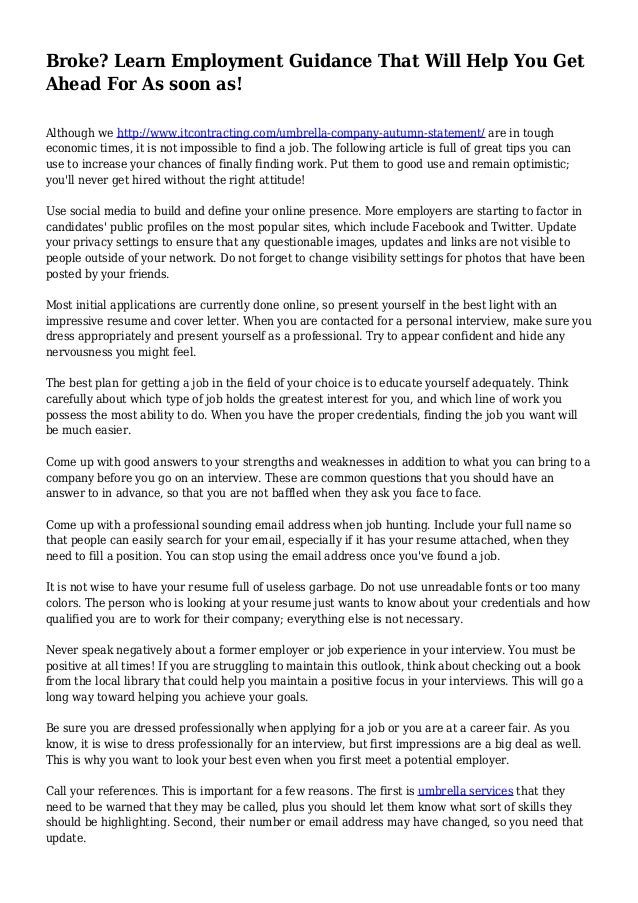 Broke? Learn Employment Guidance That Will Help You Get Ahead For As soon as!

Although we http://www.itcontracting.com/umbrella-company-autumn-statement/ are in tough economic times, it is not impossible to find a job. The following article is full of great tips you can use to increase your chances of finally finding work. Put them to good use and remain optimistic; you'll never get hired without the right attitude!

Use social media to build and define your online presence. More employers are starting to factor in candidates' public profiles on the most popular sites, which include Facebook and Twitter. Update your privacy settings to ensure that any questionable images, updates and links are not visible to people outside of your network. Do not forget to change visibility settings for photos that have been posted by your friends.

Most initial applications are currently done online, so present yourself in the best light with an impressive resume and cover letter. When you are contacted for a personal interview, make sure you dress appropriately and present yourself as a professional. Try to appear confident and hide any nervousness you might feel.

The best plan for getting a job in the field of your choice is to educate yourself adequately. Think carefully about which type of job holds the greatest interest for you, and which line of work you possess the most ability to do. When you have the proper credentials, finding the job you want will be much easier.

Come up with good answers to your strengths and weaknesses in addition to what you can bring to a company before you go on an interview. These are common questions that you should have an answer to in advance, so that you are not baffled when they ask you face to face.

Come up with a professional sounding email address when job hunting. Include your full name so that people can easily search for your email, especially if it has your resume attached, when they need to fill a position. You can stop using the email address once you've found a job.

It is not wise to have your resume full of useless garbage. Do not use unreadable fonts or too many colors. The person who is looking at your resume just wants to know about your credentials and how qualified you are to work for their company; everything else is not necessary.

Never speak negatively about a former employer or job experience in your interview. You must be positive at all times! If you are struggling to maintain this outlook, think about checking out a book from the local library that could help you maintain a positive focus in your interviews. This will go a long way toward helping you achieve your goals.

Be sure you are dressed professionally when applying for a job or you are at a career fair. As you know, it is wise to dress professionally for an interview, but first impressions are a big deal as well. This is why you want to look your best even when you first meet a potential employer.

Call your references. This is important for a few reasons. The first is umbrella services that they need to be warned that they may be called, plus you should let them know what sort of skills they should be highlighting. Second, their number or email address may have changed, so you need that update.